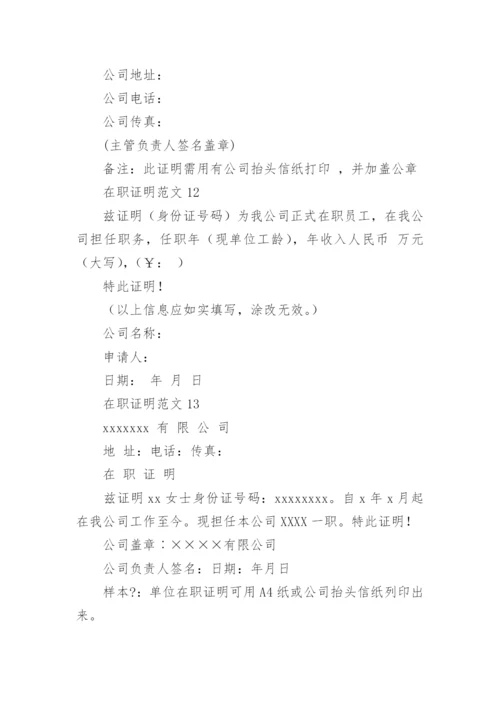 公司地址：

公司电话：

公司传真：

(主管负责人签名盖章)

备注：此证明需用有公司抬头信纸打印 ，并加盖公章

在职证明范文 12

兹证明（身份证号码）为我公司正式在职员工，在我公司担任职务，任职年（现单位工龄），年收入人民币 万元（大写），（￥： ）

特此证明！

（以上信息应如实填写，涂改无效。）

公司名称：

申请人：

日期： 年 月 日

在职证明范文 13

xxxxxxx 有 限 公 司

地 址：电话：传真：

在 职 证 明

兹证明 xx 女士身份证号码：xxxxxxxx。自 x 年 x 月起在我公司工作至今。现担任本公司 XXXX 一职。特此证明！

公司盖章：××××有限公司

公司负责人签名：日期：年月日

样本?：单位在职证明可用 A4 纸或公司抬头信纸列印出来。